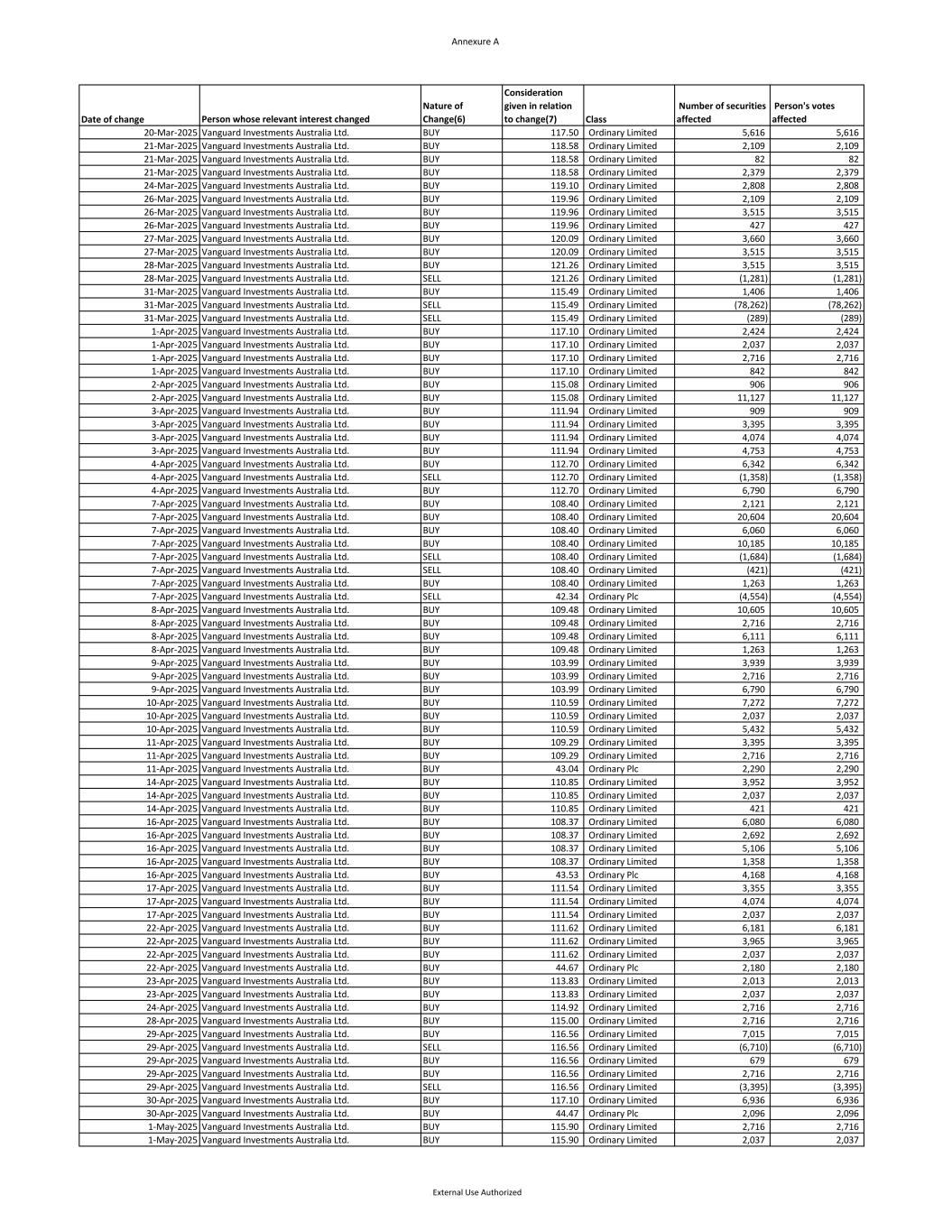 Annexure A

| Date of change | Person whose relevant interest changed | Nature of Change(6) | Consideration given in relation to change(7) | Class | Number of securities affected | Person's votes affected |
|---|---|---|---|---|---|---|
| 20-Mar-2025 | Vanguard Investments Australia Ltd. | BUY | 117.50 | Ordinary Limited | 5,616 | 5,616 |
| 21-Mar-2025 | Vanguard Investments Australia Ltd. | BUY | 118.58 | Ordinary Limited | 2,109 | 2,109 |
| 21-Mar-2025 | Vanguard Investments Australia Ltd. | BUY | 118.58 | Ordinary Limited | 82 | 82 |
| 21-Mar-2025 | Vanguard Investments Australia Ltd. | BUY | 118.58 | Ordinary Limited | 2,379 | 2,379 |
| 24-Mar-2025 | Vanguard Investments Australia Ltd. | BUY | 119.10 | Ordinary Limited | 2,808 | 2,808 |
| 26-Mar-2025 | Vanguard Investments Australia Ltd. | BUY | 119.96 | Ordinary Limited | 2,109 | 2,109 |
| 26-Mar-2025 | Vanguard Investments Australia Ltd. | BUY | 119.96 | Ordinary Limited | 3,515 | 3,515 |
| 26-Mar-2025 | Vanguard Investments Australia Ltd. | BUY | 119.96 | Ordinary Limited | 427 | 427 |
| 27-Mar-2025 | Vanguard Investments Australia Ltd. | BUY | 120.09 | Ordinary Limited | 3,660 | 3,660 |
| 27-Mar-2025 | Vanguard Investments Australia Ltd. | BUY | 120.09 | Ordinary Limited | 3,515 | 3,515 |
| 28-Mar-2025 | Vanguard Investments Australia Ltd. | BUY | 121.26 | Ordinary Limited | 3,515 | 3,515 |
| 28-Mar-2025 | Vanguard Investments Australia Ltd. | SELL | 121.26 | Ordinary Limited | (1,281) | (1,281) |
| 31-Mar-2025 | Vanguard Investments Australia Ltd. | BUY | 115.49 | Ordinary Limited | 1,406 | 1,406 |
| 31-Mar-2025 | Vanguard Investments Australia Ltd. | SELL | 115.49 | Ordinary Limited | (78,262) | (78,262) |
| 31-Mar-2025 | Vanguard Investments Australia Ltd. | SELL | 115.49 | Ordinary Limited | (289) | (289) |
| 1-Apr-2025 | Vanguard Investments Australia Ltd. | BUY | 117.10 | Ordinary Limited | 2,424 | 2,424 |
| 1-Apr-2025 | Vanguard Investments Australia Ltd. | BUY | 117.10 | Ordinary Limited | 2,037 | 2,037 |
| 1-Apr-2025 | Vanguard Investments Australia Ltd. | BUY | 117.10 | Ordinary Limited | 2,716 | 2,716 |
| 1-Apr-2025 | Vanguard Investments Australia Ltd. | BUY | 117.10 | Ordinary Limited | 842 | 842 |
| 2-Apr-2025 | Vanguard Investments Australia Ltd. | BUY | 115.08 | Ordinary Limited | 906 | 906 |
| 2-Apr-2025 | Vanguard Investments Australia Ltd. | BUY | 115.08 | Ordinary Limited | 11,127 | 11,127 |
| 3-Apr-2025 | Vanguard Investments Australia Ltd. | BUY | 111.94 | Ordinary Limited | 909 | 909 |
| 3-Apr-2025 | Vanguard Investments Australia Ltd. | BUY | 111.94 | Ordinary Limited | 3,395 | 3,395 |
| 3-Apr-2025 | Vanguard Investments Australia Ltd. | BUY | 111.94 | Ordinary Limited | 4,074 | 4,074 |
| 3-Apr-2025 | Vanguard Investments Australia Ltd. | BUY | 111.94 | Ordinary Limited | 4,753 | 4,753 |
| 4-Apr-2025 | Vanguard Investments Australia Ltd. | BUY | 112.70 | Ordinary Limited | 6,342 | 6,342 |
| 4-Apr-2025 | Vanguard Investments Australia Ltd. | SELL | 112.70 | Ordinary Limited | (1,358) | (1,358) |
| 4-Apr-2025 | Vanguard Investments Australia Ltd. | BUY | 112.70 | Ordinary Limited | 6,790 | 6,790 |
| 7-Apr-2025 | Vanguard Investments Australia Ltd. | BUY | 108.40 | Ordinary Limited | 2,121 | 2,121 |
| 7-Apr-2025 | Vanguard Investments Australia Ltd. | BUY | 108.40 | Ordinary Limited | 20,604 | 20,604 |
| 7-Apr-2025 | Vanguard Investments Australia Ltd. | BUY | 108.40 | Ordinary Limited | 6,060 | 6,060 |
| 7-Apr-2025 | Vanguard Investments Australia Ltd. | BUY | 108.40 | Ordinary Limited | 10,185 | 10,185 |
| 7-Apr-2025 | Vanguard Investments Australia Ltd. | SELL | 108.40 | Ordinary Limited | (1,684) | (1,684) |
| 7-Apr-2025 | Vanguard Investments Australia Ltd. | SELL | 108.40 | Ordinary Limited | (421) | (421) |
| 7-Apr-2025 | Vanguard Investments Australia Ltd. | BUY | 108.40 | Ordinary Limited | 1,263 | 1,263 |
| 7-Apr-2025 | Vanguard Investments Australia Ltd. | SELL | 42.34 | Ordinary Plc | (4,554) | (4,554) |
| 8-Apr-2025 | Vanguard Investments Australia Ltd. | BUY | 109.48 | Ordinary Limited | 10,605 | 10,605 |
| 8-Apr-2025 | Vanguard Investments Australia Ltd. | BUY | 109.48 | Ordinary Limited | 2,716 | 2,716 |
| 8-Apr-2025 | Vanguard Investments Australia Ltd. | BUY | 109.48 | Ordinary Limited | 6,111 | 6,111 |
| 8-Apr-2025 | Vanguard Investments Australia Ltd. | BUY | 109.48 | Ordinary Limited | 1,263 | 1,263 |
| 9-Apr-2025 | Vanguard Investments Australia Ltd. | BUY | 103.99 | Ordinary Limited | 3,939 | 3,939 |
| 9-Apr-2025 | Vanguard Investments Australia Ltd. | BUY | 103.99 | Ordinary Limited | 2,716 | 2,716 |
| 9-Apr-2025 | Vanguard Investments Australia Ltd. | BUY | 103.99 | Ordinary Limited | 6,790 | 6,790 |
| 10-Apr-2025 | Vanguard Investments Australia Ltd. | BUY | 110.59 | Ordinary Limited | 7,272 | 7,272 |
| 10-Apr-2025 | Vanguard Investments Australia Ltd. | BUY | 110.59 | Ordinary Limited | 2,037 | 2,037 |
| 10-Apr-2025 | Vanguard Investments Australia Ltd. | BUY | 110.59 | Ordinary Limited | 5,432 | 5,432 |
| 11-Apr-2025 | Vanguard Investments Australia Ltd. | BUY | 109.29 | Ordinary Limited | 3,395 | 3,395 |
| 11-Apr-2025 | Vanguard Investments Australia Ltd. | BUY | 109.29 | Ordinary Limited | 2,716 | 2,716 |
| 11-Apr-2025 | Vanguard Investments Australia Ltd. | BUY | 43.04 | Ordinary Plc | 2,290 | 2,290 |
| 14-Apr-2025 | Vanguard Investments Australia Ltd. | BUY | 110.85 | Ordinary Limited | 3,952 | 3,952 |
| 14-Apr-2025 | Vanguard Investments Australia Ltd. | BUY | 110.85 | Ordinary Limited | 2,037 | 2,037 |
| 14-Apr-2025 | Vanguard Investments Australia Ltd. | BUY | 110.85 | Ordinary Limited | 421 | 421 |
| 16-Apr-2025 | Vanguard Investments Australia Ltd. | BUY | 108.37 | Ordinary Limited | 6,080 | 6,080 |
| 16-Apr-2025 | Vanguard Investments Australia Ltd. | BUY | 108.37 | Ordinary Limited | 2,692 | 2,692 |
| 16-Apr-2025 | Vanguard Investments Australia Ltd. | BUY | 108.37 | Ordinary Limited | 5,106 | 5,106 |
| 16-Apr-2025 | Vanguard Investments Australia Ltd. | BUY | 108.37 | Ordinary Limited | 1,358 | 1,358 |
| 16-Apr-2025 | Vanguard Investments Australia Ltd. | BUY | 43.53 | Ordinary Plc | 4,168 | 4,168 |
| 17-Apr-2025 | Vanguard Investments Australia Ltd. | BUY | 111.54 | Ordinary Limited | 3,355 | 3,355 |
| 17-Apr-2025 | Vanguard Investments Australia Ltd. | BUY | 111.54 | Ordinary Limited | 4,074 | 4,074 |
| 17-Apr-2025 | Vanguard Investments Australia Ltd. | BUY | 111.54 | Ordinary Limited | 2,037 | 2,037 |
| 22-Apr-2025 | Vanguard Investments Australia Ltd. | BUY | 111.62 | Ordinary Limited | 6,181 | 6,181 |
| 22-Apr-2025 | Vanguard Investments Australia Ltd. | BUY | 111.62 | Ordinary Limited | 3,965 | 3,965 |
| 22-Apr-2025 | Vanguard Investments Australia Ltd. | BUY | 111.62 | Ordinary Limited | 2,037 | 2,037 |
| 22-Apr-2025 | Vanguard Investments Australia Ltd. | BUY | 44.67 | Ordinary Plc | 2,180 | 2,180 |
| 23-Apr-2025 | Vanguard Investments Australia Ltd. | BUY | 113.83 | Ordinary Limited | 2,013 | 2,013 |
| 23-Apr-2025 | Vanguard Investments Australia Ltd. | BUY | 113.83 | Ordinary Limited | 2,037 | 2,037 |
| 24-Apr-2025 | Vanguard Investments Australia Ltd. | BUY | 114.92 | Ordinary Limited | 2,716 | 2,716 |
| 28-Apr-2025 | Vanguard Investments Australia Ltd. | BUY | 115.00 | Ordinary Limited | 2,716 | 2,716 |
| 29-Apr-2025 | Vanguard Investments Australia Ltd. | BUY | 116.56 | Ordinary Limited | 7,015 | 7,015 |
| 29-Apr-2025 | Vanguard Investments Australia Ltd. | SELL | 116.56 | Ordinary Limited | (6,710) | (6,710) |
| 29-Apr-2025 | Vanguard Investments Australia Ltd. | BUY | 116.56 | Ordinary Limited | 679 | 679 |
| 29-Apr-2025 | Vanguard Investments Australia Ltd. | BUY | 116.56 | Ordinary Limited | 2,716 | 2,716 |
| 29-Apr-2025 | Vanguard Investments Australia Ltd. | SELL | 116.56 | Ordinary Limited | (3,395) | (3,395) |
| 30-Apr-2025 | Vanguard Investments Australia Ltd. | BUY | 117.10 | Ordinary Limited | 6,936 | 6,936 |
| 30-Apr-2025 | Vanguard Investments Australia Ltd. | BUY | 44.47 | Ordinary Plc | 2,096 | 2,096 |
| 1-May-2025 | Vanguard Investments Australia Ltd. | BUY | 115.90 | Ordinary Limited | 2,716 | 2,716 |
| 1-May-2025 | Vanguard Investments Australia Ltd. | BUY | 115.90 | Ordinary Limited | 2,037 | 2,037 |

External Use Authorized